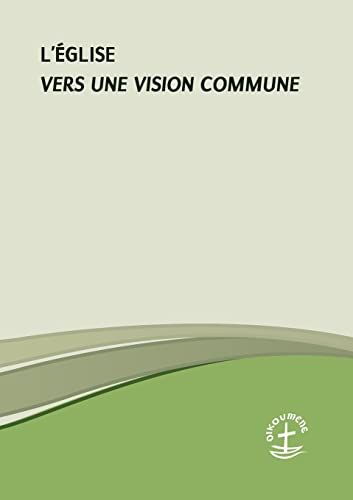 L'ÉGLISE
VERS UNE VISION COMMUNE

OIKOUMENE